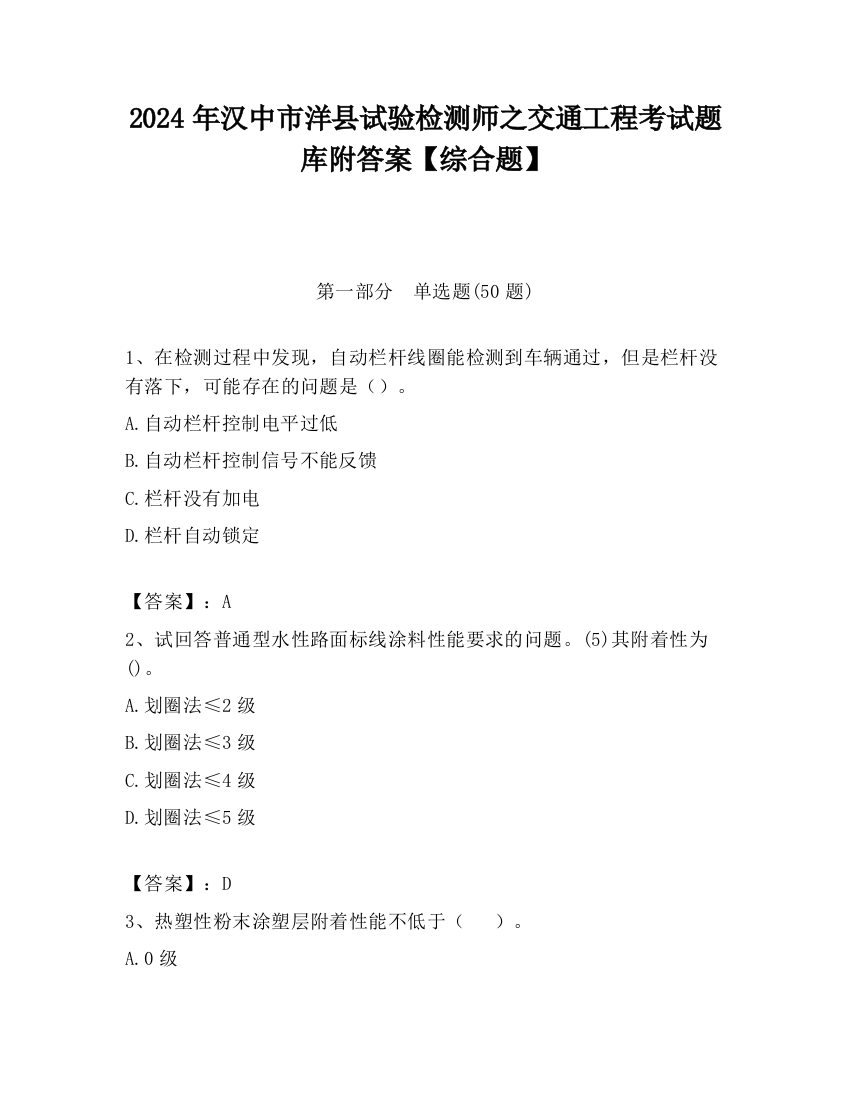 2024 年汉中市洋县试验检测师之交通工程考试题库附答案【综合题】

第一部分　单选题(50 题)

1、在检测过程中发现，自动栏杆线圈能检测到车辆通过，但是栏杆没有落下，可能存在的问题是（）。

A.自动栏杆控制电平过低

B.自动栏杆控制信号不能反馈

C.栏杆没有加电

D.栏杆自动锁定

【答案】：A

2、试回答普通型水性路面标线涂料性能要求的问题。(5)其附着性为()。

A.划圈法≤2 级

B.划圈法≤3 级

C.划圈法≤4 级

D.划圈法≤5 级

【答案】：D

3、热塑性粉末涂塑层附着性能不低于（　　）。

A.0 级